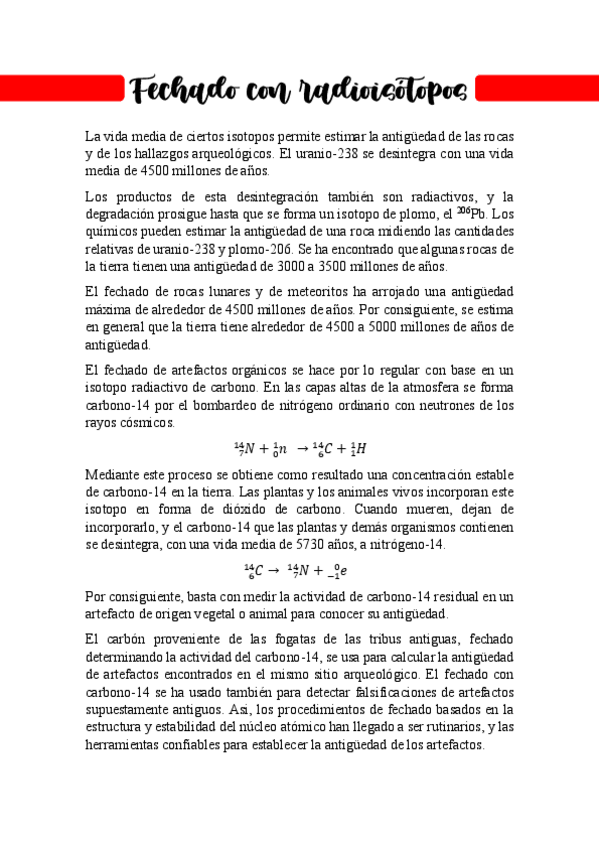 Fechado con radioisótopos

La vida media de ciertos isotopos permite estimar la antigüedad de las rocas y de los hallazgos arqueológicos. El uranio-238 se desintegra con una vida media de 4500 millones de años.

Los productos de esta desintegración también son radiactivos, y la degradación prosigue hasta que se forma un isotopo de plomo, el $^{206}$Pb. Los químicos pueden estimar la antigüedad de una roca midiendo las cantidades relativas de uranio-238 y plomo-206. Se ha encontrado que algunas rocas de la tierra tienen una antigüedad de 3000 a 3500 millones de años.

El fechado de rocas lunares y de meteoritos ha arrojado una antigüedad máxima de alrededor de 4500 millones de años. Por consiguiente, se estima en general que la tierra tiene alrededor de 4500 a 5000 millones de años de antigüedad.

El fechado de artefactos orgánicos se hace por lo regular con base en un isotopo radiactivo de carbono. En las capas altas de la atmosfera se forma carbono-14 por el bombardeo de nitrógeno ordinario con neutrones de los rayos cósmicos.

$^{14}_{7}N + ^{1}_{0}n \rightarrow ^{14}_{6}C + ^{1}_{1}H$

Mediante este proceso se obtiene como resultado una concentración estable de carbono-14 en la tierra. Las plantas y los animales vivos incorporan este isotopo en forma de dióxido de carbono. Cuando mueren, dejan de incorporarlo, y el carbono-14 que las plantas y demás organismos contienen se desintegra, con una vida media de 5730 años, a nitrógeno-14.

$^{14}_{6}C \rightarrow ^{14}_{7}N + ^{0}_{-1}e$

Por consiguiente, basta con medir la actividad de carbono-14 residual en un artefacto de origen vegetal o animal para conocer su antigüedad.

El carbón proveniente de las fogatas de las tribus antiguas, fechado determinando la actividad del carbono-14, se usa para calcular la antigüedad de artefactos encontrados en el mismo sitio arqueológico. El fechado con carbono-14 se ha usado también para detectar falsificaciones de artefactos supuestamente antiguos. Así, los procedimientos de fechado basados en la estructura y estabilidad del núcleo atómico han llegado a ser rutinarios, y las herramientas confiables para establecer la antigüedad de los artefactos.